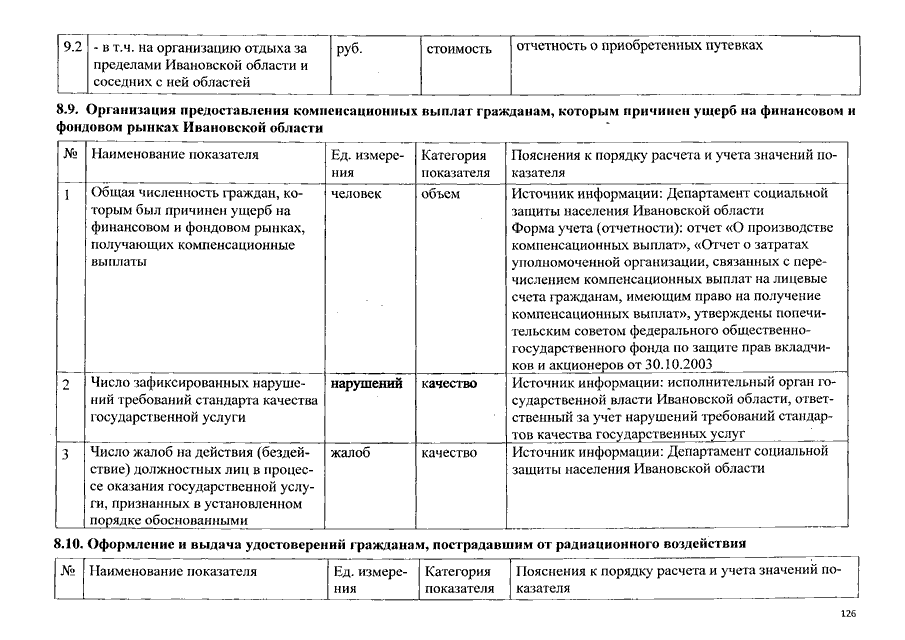 | 9.2 | - в т.ч. на организацию отдыха за пределами Ивановской области и соседних с ней областей | руб. | стоимость | отчетность о приобретенных путевках |
|---|---|---|---|---|

**8.9. Организация предоставления компенсационных выплат гражданам, которым причинен ущерб на финансовом и фондовом рынках Ивановской области**

| № | Наименование показателя | Ед. измерения | Категория показателя | Пояснения к порядку расчета и учета значений показателя |
|---|---|---|---|---|
| 1 | Общая численность граждан, которым был причинен ущерб на финансовом и фондовом рынках, получающих компенсационные выплаты | человек | объем | Источник информации: Департамент социальной защиты населения Ивановской области Форма учета (отчетности): отчет «О производстве компенсационных выплат», «Отчет о затратах уполномоченной организации, связанных с перечислением компенсационных выплат на лицевые счета гражданам, имеющим право на получение компенсационных выплат», утверждены попечительским советом федерального общественно-государственного фонда по защите прав вкладчиков и акционеров от 30.10.2003 |
| 2 | Число зафиксированных нарушений требований стандарта качества государственной услуги | **нарушений** | **качество** | Источник информации: исполнительный орган государственной власти Ивановской области, ответственный за учет нарушений требований стандартов качества государственных услуг |
| 3 | Число жалоб на действия (бездействие) должностных лиц в процессе оказания государственной услуги, признанных в установленном порядке обоснованными | жалоб | качество | Источник информации: Департамент социальной защиты населения Ивановской области |

**8.10. Оформление и выдача удостоверений гражданам, пострадавшим от радиационного воздействия**

| № | Наименование показателя | Ед. измерения | Категория показателя | Пояснения к порядку расчета и учета значений показателя |
|---|---|---|---|---|

126